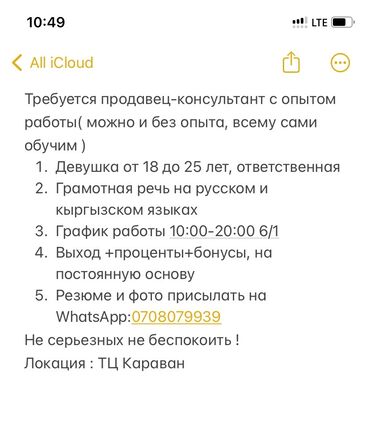 10:49

LTE

All iCloud

Требуется продавец-консультант с опытом работы( можно и без опыта, всему сами обучим )

1. Девушка от 18 до 25 лет, ответственная
2. Грамотная речь на русском и кыргызском языках
3. График работы 10:00-20:00 6/1
4. Выход +проценты+бонусы, на постоянную основу
5. Резюме и фото присылать на WhatsApp:0708079939

Не серьезных не беспокоить !
Локация : ТЦ Караван